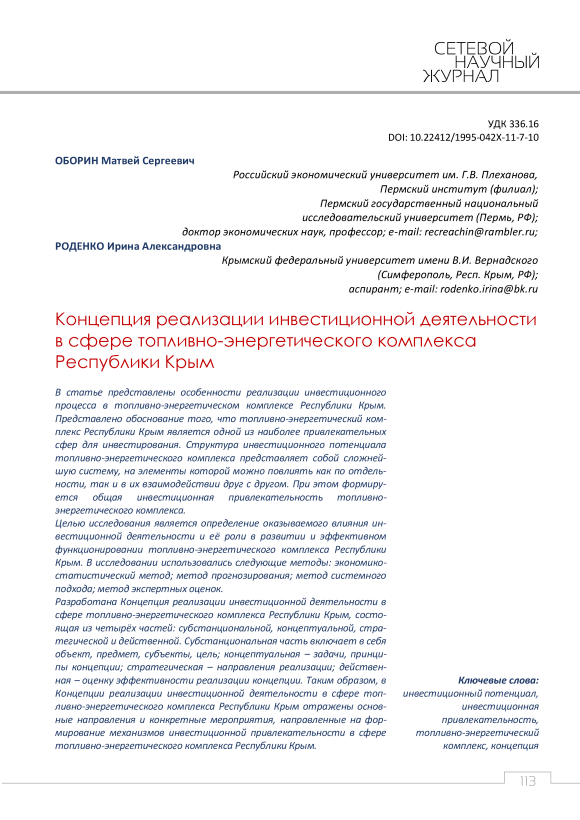 СЕТЕВОЙ
НАУЧНЫЙ
ЖУРНАЛ

УДК 336.16
DOI: 10.22412/1995-042X-11-7-10

ОБОРИН Матвей Сергеевич
Российский экономический университет им. Г.В. Плеханова, Пермский институт (филиал); Пермский государственный национальный исследовательский университет (Пермь, РФ); доктор экономических наук, профессор; e-mail: recreachin@rambler.ru;

РОДЕНКО Ирина Александровна
Крымский федеральный университет имени В.И. Вернадского (Симферополь, Респ. Крым, РФ); аспирант; e-mail: rodenko.irina@bk.ru

Концепция реализации инвестиционной деятельности в сфере топливно-энергетического комплекса Республики Крым

В статье представлены особенности реализации инвестиционного процесса в топливно-энергетическом комплексе Республики Крым. Представлено обоснование того, что топливно-энергетический комплекс Республики Крым является одной из наиболее привлекательных сфер для инвестирования. Структура инвестиционного потенциала топливно-энергетического комплекса представляет собой сложнейшую систему, на элементы которой можно повлиять как по отдельности, так и в их взаимодействии друг с другом. При этом формируется общая инвестиционная привлекательность топливно-энергетического комплекса.
Целью исследования является определение оказываемого влияния инвестиционной деятельности и её роли в развитии и эффективном функционировании топливно-энергетического комплекса Республики Крым. В исследовании использовались следующие методы: экономико-статистический метод; метод прогнозирования; метод системного подхода; метод экспертных оценок.
Разработана Концепция реализации инвестиционной деятельности в сфере топливно-энергетического комплекса Республики Крым, состоящая из четырёх частей: субстанциональной, концептуальной, стратегической и действенной. Субстанциональная часть включает в себя объект, предмет, субъекты, цель; концептуальная – задачи, принципы концепции; стратегическая – направления реализации; действенная – оценку эффективности реализации концепции. Таким образом, в Концепции реализации инвестиционной деятельности в сфере топливно-энергетического комплекса Республики Крым отражены основные направления и конкретные мероприятия, направленные на формирование механизмов инвестиционной привлекательности в сфере топливно-энергетического комплекса Республики Крым.

Ключевые слова:
инвестиционный потенциал, инвестиционная привлекательность, топливно-энергетический комплекс, концепция

113